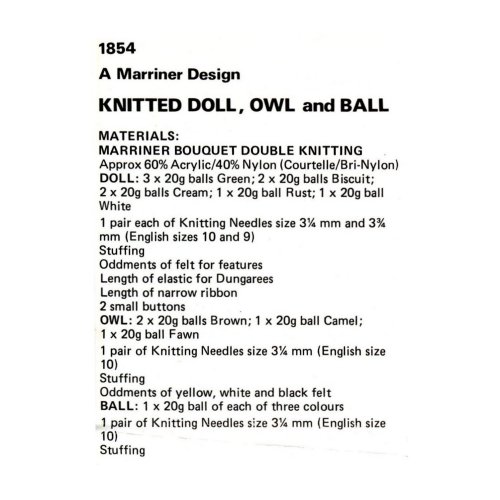 1854

A Marriner Design

KNITTED DOLL, OWL and BALL

MATERIALS:
MARRINER BOUQUET DOUBLE KNITTING
Approx 60% Acrylic/40% Nylon (Courtelle/Bri-Nylon)
DOLL: 3 x 20g balls Green; 2 x 20g balls Biscuit; 2 x 20g balls Cream; 1 x 20g ball Rust; 1 x 20g ball White
1 pair each of Knitting Needles size 3¼ mm and 3¾ mm (English sizes 10 and 9)
Stuffing
Oddments of felt for features
Length of elastic for Dungarees
Length of narrow ribbon
2 small buttons
OWL: 2 x 20g balls Brown; 1 x 20g ball Camel; 1 x 20g ball Fawn
1 pair of Knitting Needles size 3¼ mm (English size 10)
Stuffing
Oddments of yellow, white and black felt
BALL: 1 x 20g ball of each of three colours
1 pair of Knitting Needles size 3¼ mm (English size 10)
Stuffing